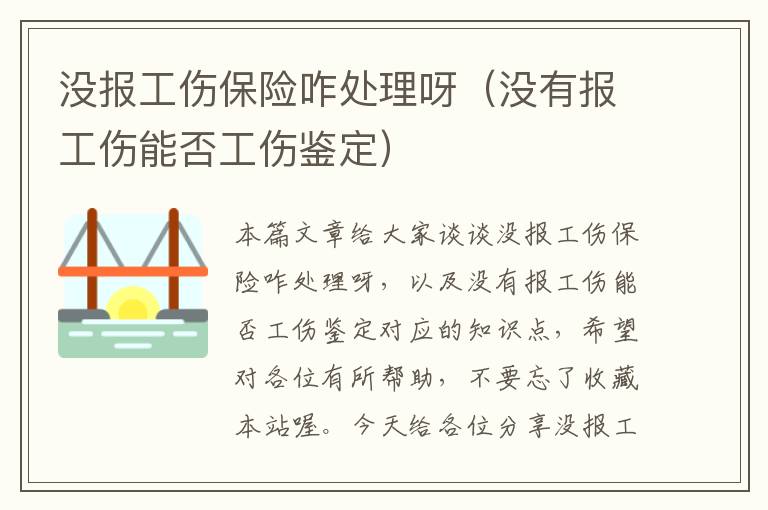 没报工伤保险咋处理呀（没有报工伤能否工伤鉴定）

本篇文章给大家谈谈没报工伤保险咋处理呀，以及没有报工伤能否工伤鉴定对应的知识点，希望对各位有所帮助，不要忘了收藏本站喔。今天给各位分享没报工